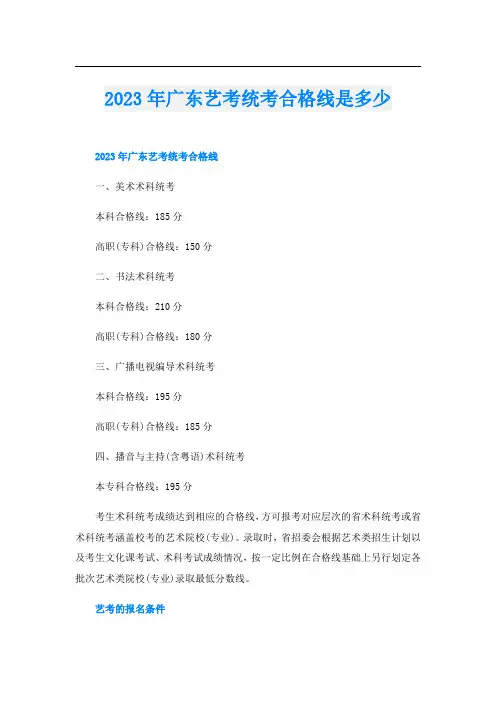 2023年广东艺考统考合格线是多少

2023年广东艺考统考合格线

一、美术术科统考

本科合格线：185分

高职(专科)合格线：150分

二、书法术科统考

本科合格线：210分

高职(专科)合格线：180分

三、广播电视编导术科统考

本科合格线：195分

高职(专科)合格线：185分

四、播音与主持(含粤语)术科统考

本专科合格线：195分

考生术科统考成绩达到相应的合格线，方可报考对应层次的省术科统考或省术科统考涵盖校考的艺术院校(专业)。录取时，省招委会根据艺术类招生计划以及考生文化课考试、术科考试成绩情况，按一定比例在合格线基础上另行划定各批次艺术类院校(专业)录取最低分数线。

艺考的报名条件